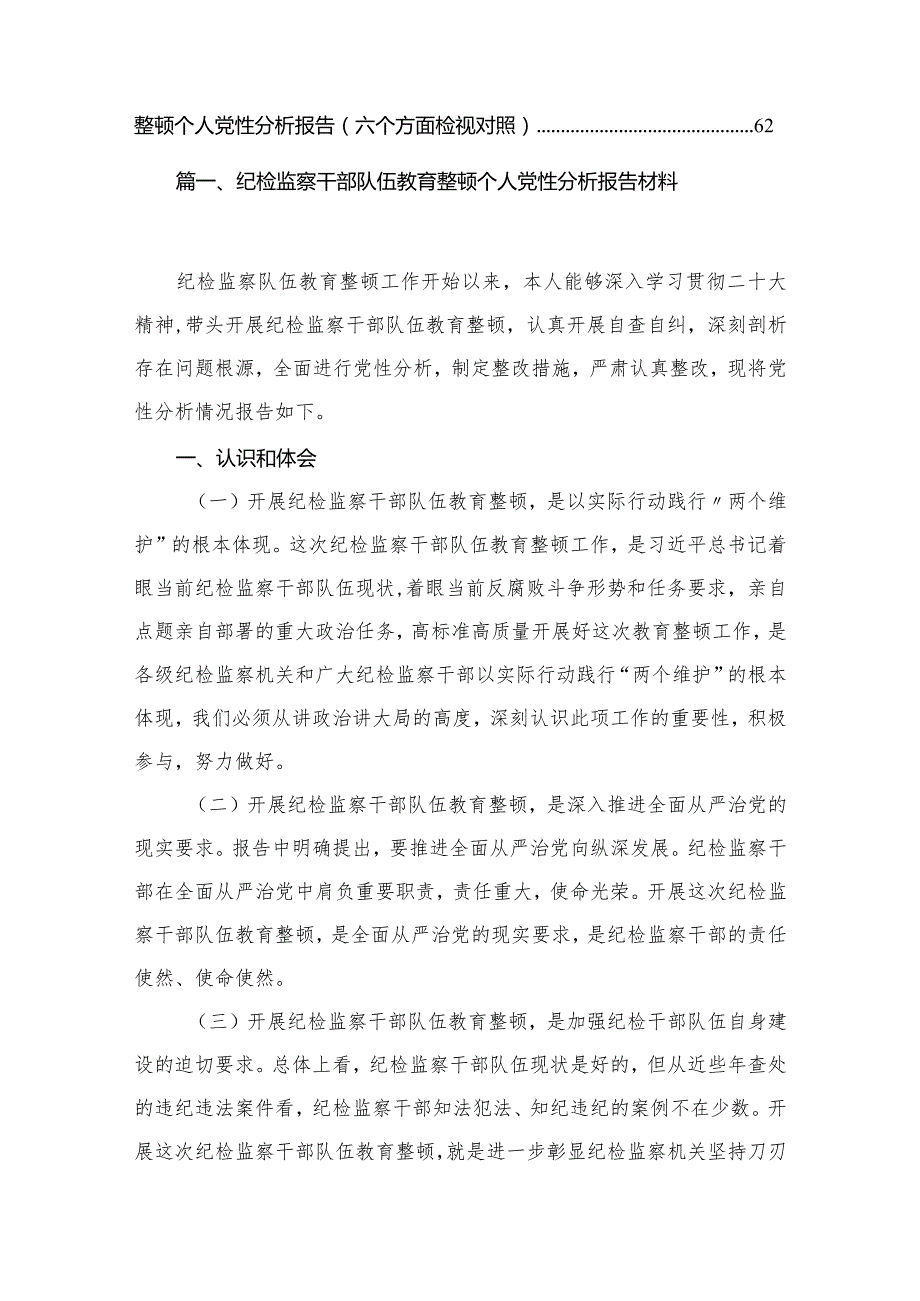 整顿个人党性分析报告（六个方面检视对照）............................................62

篇一、纪检监察干部队伍教育整顿个人党性分析报告材料

纪检监察队伍教育整顿工作开始以来，本人能够深入学习贯彻二十大精神，带头开展纪检监察干部队伍教育整顿，认真开展自查自纠，深刻剖析存在问题根源，全面进行党性分析，制定整改措施，严肃认真整改，现将党性分析情况报告如下。

一、认识和体会

（一）开展纪检监察干部队伍教育整顿，是以实际行动践行〃两个维护”的根本体现。这次纪检监察干部队伍教育整顿工作，是习近平总书记着眼当前纪检监察干部队伍现状，着眼当前反腐败斗争形势和任务要求，亲自点题亲自部署的重大政治任务，高标准高质量开展好这次教育整顿工作，是各级纪检监察机关和广大纪检监察干部以实际行动践行“两个维护”的根本体现，我们必须从讲政治讲大局的高度，深刻认识此项工作的重要性，积极参与，努力做好。

（二）开展纪检监察干部队伍教育整顿，是深入推进全面从严治党的现实要求。报告中明确提出，要推进全面从严治党向纵深发展。纪检监察干部在全面从严治党中肩负重要职责，责任重大，使命光荣。开展这次纪检监察干部队伍教育整顿，是全面从严治党的现实要求，是纪检监察干部的责任使然、使命使然。

（三）开展纪检监察干部队伍教育整顿，是加强纪检干部队伍自身建设的迫切要求。总体上看，纪检监察干部队伍现状是好的，但从近些年查处的违纪违法案件看，纪检监察干部知法犯法、知纪违纪的案例不在少数。开展这次纪检监察干部队伍教育整顿，就是进一步彰显纪检监察机关坚持刀刃